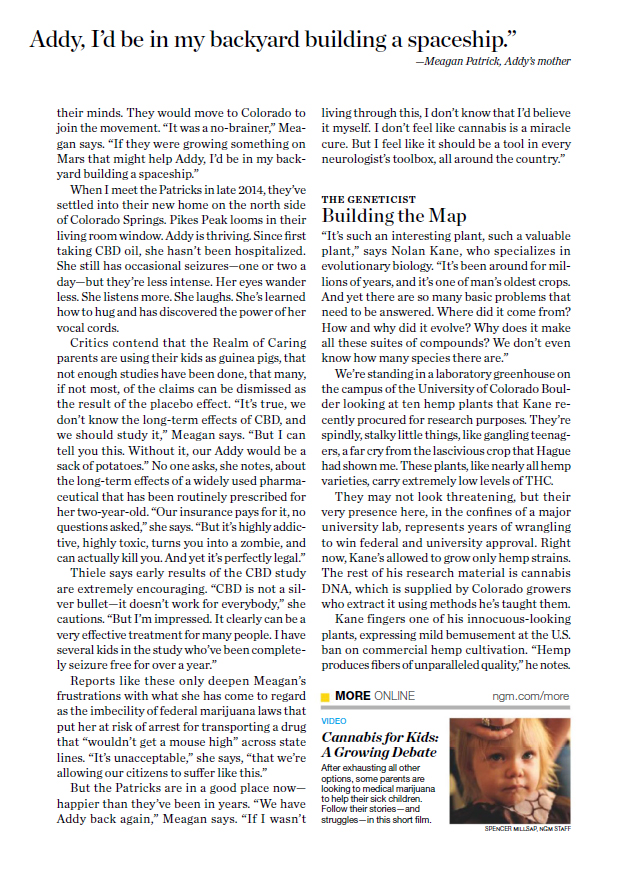 Addy, I'd be in my backyard building a spaceship."

—Meagan Patrick, Addy's mother

their minds. They would move to Colorado to join the movement. "It was a no-brainer," Meagan says. "If they were growing something on Mars that might help Addy, I'd be in my backyard building a spaceship."

When I meet the Patricks in late 2014, they've settled into their new home on the north side of Colorado Springs. Pikes Peak looms in their living room window. Addy is thriving. Since first taking CBD oil, she hasn't been hospitalized. She still has occasional seizures—one or two a day—but they're less intense. Her eyes wander less. She listens more. She laughs. She's learned how to hug and has discovered the power of her vocal cords.

Critics contend that the Realm of Caring parents are using their kids as guinea pigs, that not enough studies have been done, that many, if not most, of the claims can be dismissed as the result of the placebo effect. "It's true, we don't know the long-term effects of CBD, and we should study it," Meagan says. "But I can tell you this. Without it, our Addy would be a sack of potatoes." No one asks, she notes, about the long-term effects of a widely used pharmaceutical that has been routinely prescribed for her two-year-old. "Our insurance pays for it, no questions asked," she says. "But it's highly addictive, highly toxic, turns you into a zombie, and can actually kill you. And yet it's perfectly legal."

Thiele says early results of the CBD study are extremely encouraging. "CBD is not a silver bullet—it doesn't work for everybody," she cautions. "But I'm impressed. It clearly can be a very effective treatment for many people. I have several kids in the study who've been completely seizure free for over a year."

Reports like these only deepen Meagan's frustrations with what she has come to regard as the imbecility of federal marijuana laws that put her at risk of arrest for transporting a drug that "wouldn't get a mouse high" across state lines. "It's unacceptable," she says, "that we're allowing our citizens to suffer like this."

But the Patricks are in a good place now—happier than they've been in years. "We have Addy back again," Meagan says. "If I wasn't living through this, I don't know that I'd believe it myself. I don't feel like cannabis is a miracle cure. But I feel like it should be a tool in every neurologist's toolbox, all around the country."

THE GENETICIST
Building the Map

"It's such an interesting plant, such a valuable plant," says Nolan Kane, who specializes in evolutionary biology. "It's been around for millions of years, and it's one of man's oldest crops. And yet there are so many basic problems that need to be answered. Where did it come from? How and why did it evolve? Why does it make all these suites of compounds? We don't even know how many species there are."

We're standing in a laboratory greenhouse on the campus of the University of Colorado Boulder looking at ten hemp plants that Kane recently procured for research purposes. They're spindly, stalky little things, like gangling teenagers, a far cry from the lascivious crop that Hague had shown me. These plants, like nearly all hemp varieties, carry extremely low levels of THC.

They may not look threatening, but their very presence here, in the confines of a major university lab, represents years of wrangling to win federal and university approval. Right now, Kane's allowed to grow only hemp strains. The rest of his research material is cannabis DNA, which is supplied by Colorado growers who extract it using methods he's taught them.

Kane fingers one of his innocuous-looking plants, expressing mild bemusement at the U.S. ban on commercial hemp cultivation. "Hemp produces fibers of unparalleled quality," he notes.

MORE ONLINE ngm.com/more

VIDEO
Cannabis for Kids: A Growing Debate
After exhausting all other options, some parents are looking to medical marijuana to help their sick children. Follow their stories—and struggles—in this short film.

SPENCER MILLSAP, NGM STAFF